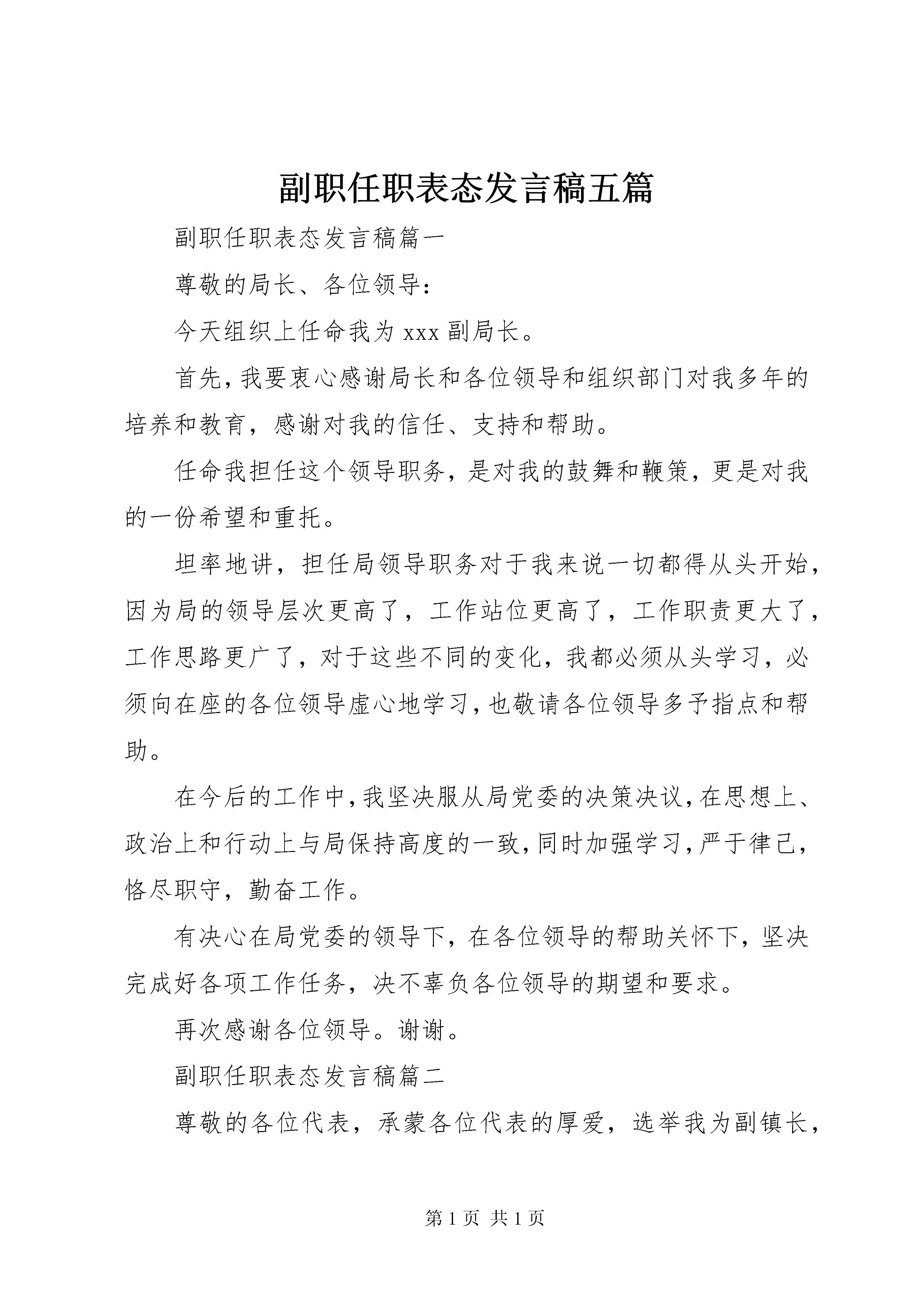 副职任职表态发言稿五篇

副职任职表态发言稿篇一

尊敬的局长、各位领导：

今天组织上任命我为xxx副局长。

首先，我要衷心感谢局长和各位领导和组织部门对我多年的培养和教育，感谢对我的信任、支持和帮助。

任命我担任这个领导职务，是对我的鼓舞和鞭策，更是对我的一份希望和重托。

坦率地讲，担任局领导职务对于我来说一切都得从头开始，因为局的领导层次更高了，工作站位更高了，工作职责更大了，工作思路更广了，对于这些不同的变化，我都必须从头学习，必须向在座的各位领导虚心地学习，也敬请各位领导多予指点和帮助。

在今后的工作中，我坚决服从局党委的决策决议，在思想上、政治上和行动上与局保持高度的一致，同时加强学习，严于律己，恪尽职守，勤奋工作。

有决心在局党委的领导下，在各位领导的帮助关怀下，坚决完成好各项工作任务，决不辜负各位领导的期望和要求。

再次感谢各位领导。谢谢。

副职任职表态发言稿篇二

尊敬的各位代表，承蒙各位代表的厚爱，选举我为副镇长，

第1页 共1页